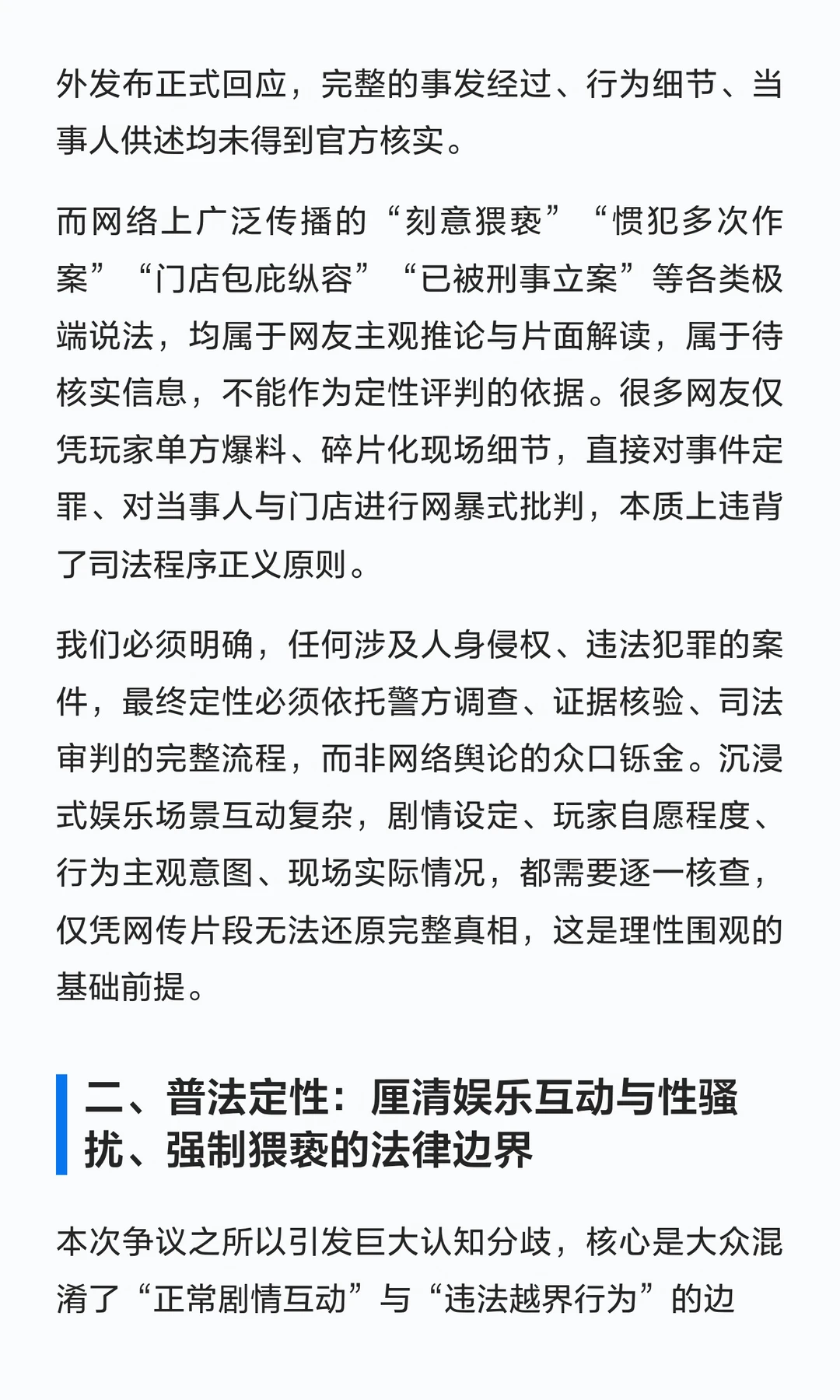 外发布正式回应，完整的事发经过、行为细节、当事人供述均未得到官方核实。

而网络上广泛传播的“刻意猥亵”“惯犯多次作案”“门店包庇纵容”“已被刑事立案”等各类极端说法，均属于网友主观推论与片面解读，属于待核实信息，不能作为定性评判的依据。很多网友仅凭玩家单方爆料、碎片化现场细节，直接对事件定罪、对当事人与门店进行网暴式批判，本质上违背了司法程序正义原则。

我们必须明确，任何涉及人身侵权、违法犯罪的案件，最终定性必须依托警方调查、证据核验、司法审判的完整流程，而非网络舆论的众口铄金。沉浸式娱乐场景互动复杂，剧情设定、玩家自愿程度、行为主观意图、现场实际情况，都需要逐一核查，仅凭网传片段无法还原完整真相，这是理性围观的基础前提。

二、普法定性：厘清娱乐互动与性骚扰、强制猥亵的法律边界

本次争议之所以引发巨大认知分歧，核心是大众混淆了“正常剧情互动”与“违法越界行为”的边